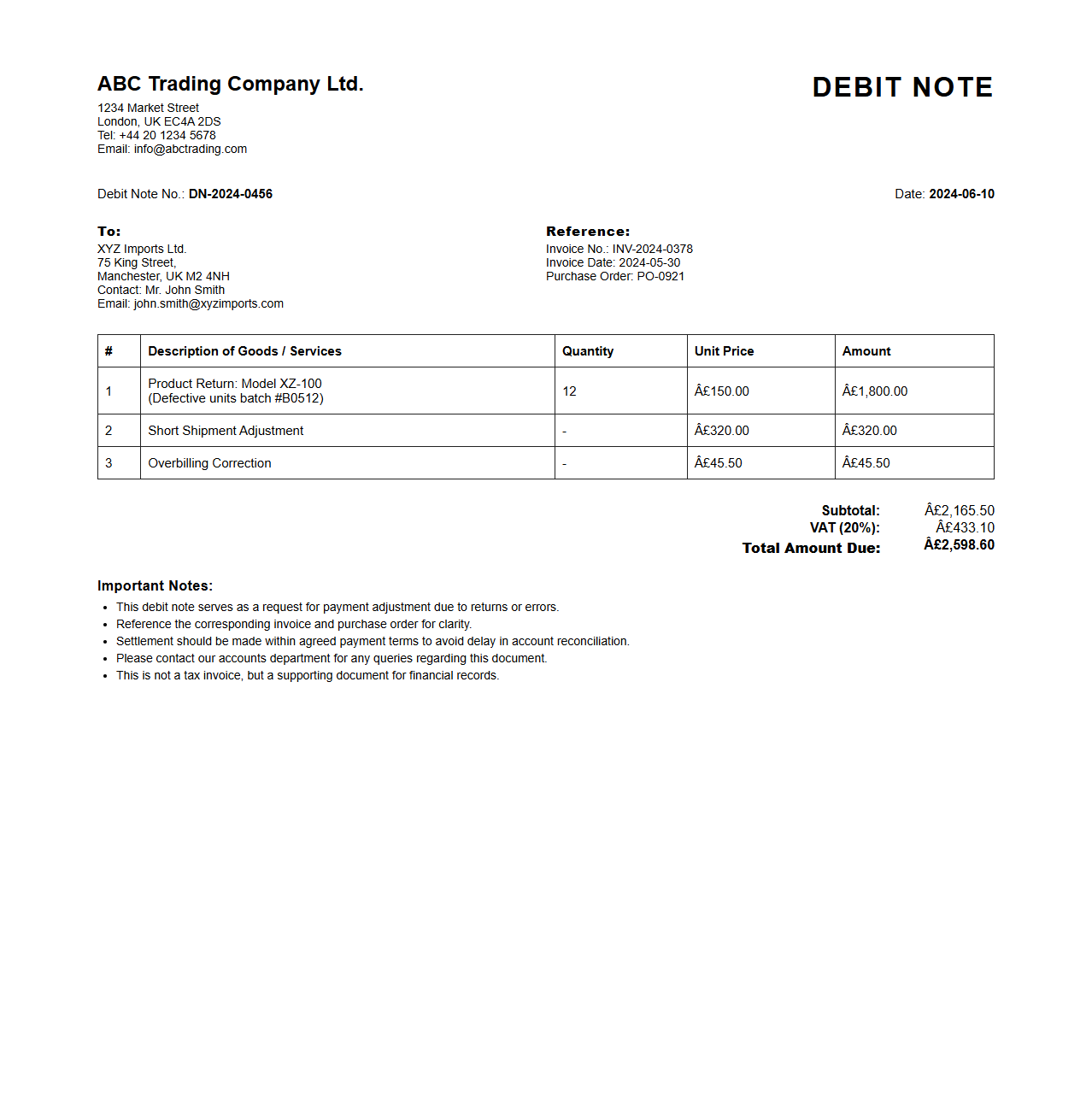 ABC Trading Company Ltd.
1234 Market Street
London, UK EC4A 2DS
Tel: +44 20 1234 5678
Email: info@abctrading.com

DEBIT NOTE

Debit Note No.: DN-2024-0456

Date: 2024-06-10

To:
XYZ Imports Ltd.
75 King Street,
Manchester, UK M2 4NH
Contact: Mr. John Smith
Email: john.smith@xyzimports.com

Reference:
Invoice No.: INV-2024-0378
Invoice Date: 2024-05-30
Purchase Order: PO-0921

| # | Description of Goods / Services | Quantity | Unit Price | Amount |
|---|---|---|---|---|
| 1 | Product Return: Model XZ-100 (Defective units batch #B0512) | 12 | Â£150.00 | Â£1,800.00 |
| 2 | Short Shipment Adjustment | - | Â£320.00 | Â£320.00 |
| 3 | Overbilling Correction | - | Â£45.50 | Â£45.50 |

Subtotal: Â£2,165.50
VAT (20%): Â£433.10
Total Amount Due: Â£2,598.60

Important Notes:
• This debit note serves as a request for payment adjustment due to returns or errors.
• Reference the corresponding invoice and purchase order for clarity.
• Settlement should be made within agreed payment terms to avoid delay in account reconciliation.
• Please contact our accounts department for any queries regarding this document.
• This is not a tax invoice, but a supporting document for financial records.